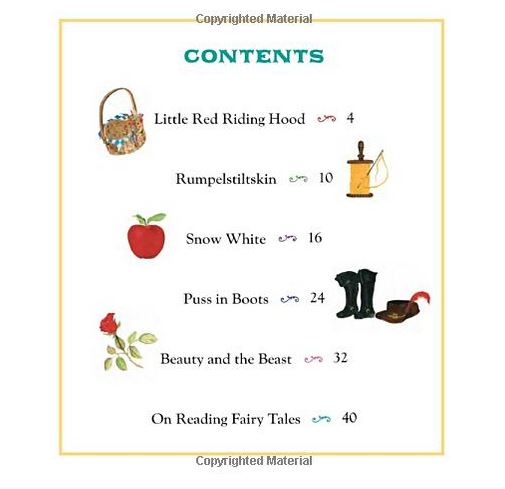 Copyrighted Material

CONTENTS

Little Red Riding Hood 4

Rumpelstiltskin 10

Snow White 16

Puss in Boots 24

Beauty and the Beast 32

On Reading Fairy Tales 40

Copyrighted Material